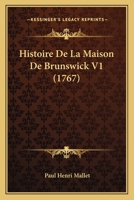 KESSINGER'S LEGACY REPRINTS

Histoire De La Maison De Brunswick V1 (1767)

Paul Henri Mallet